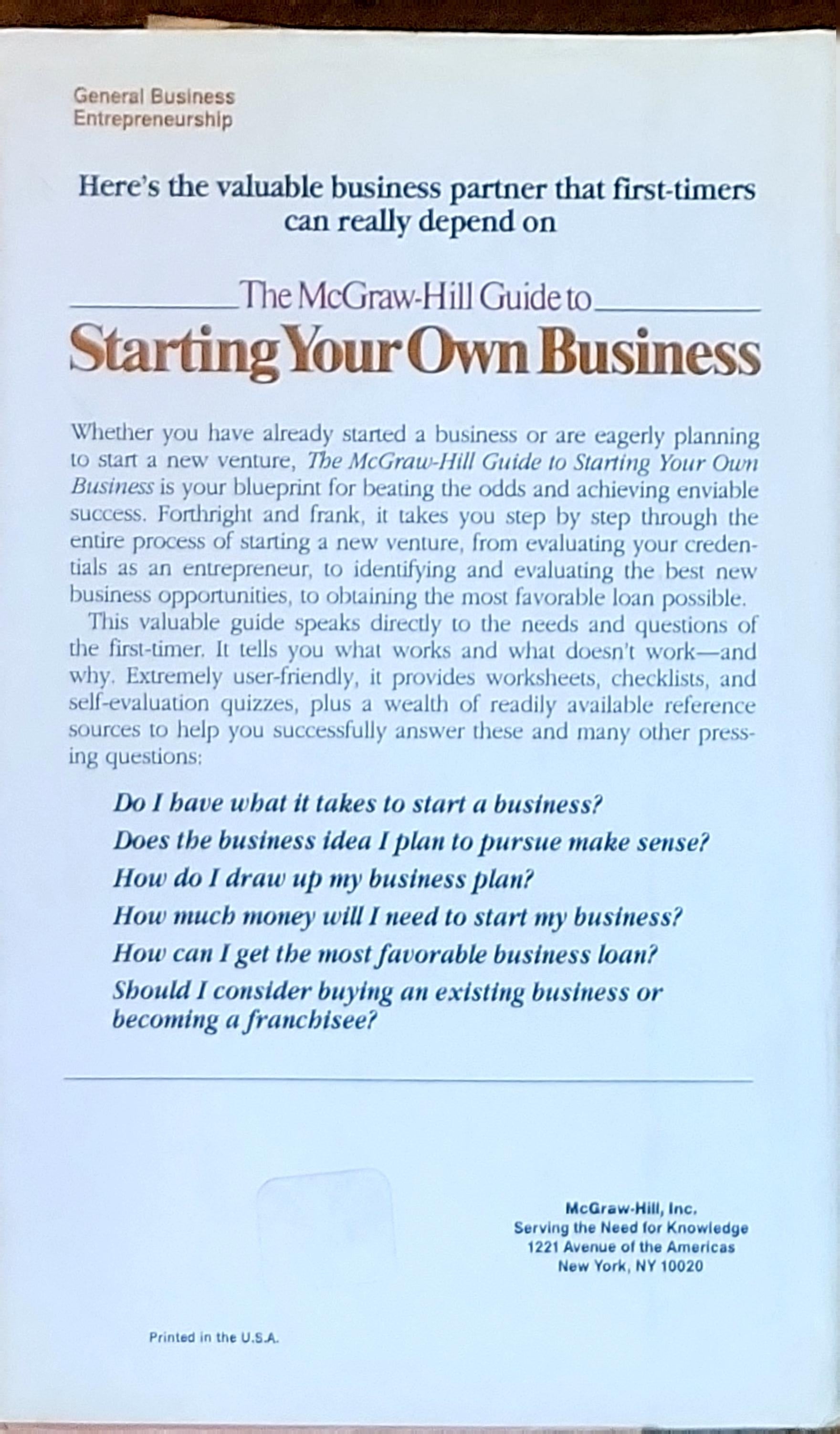 General Business
Entrepreneurship

Here's the valuable business partner that first-timers can really depend on

The McGraw-Hill Guide to
Starting Your Own Business

Whether you have already started a business or are eagerly planning to start a new venture, The McGraw-Hill Guide to Starting Your Own Business is your blueprint for beating the odds and achieving enviable success. Forthright and frank, it takes you step by step through the entire process of starting a new venture, from evaluating your credentials as an entrepreneur, to identifying and evaluating the best new business opportunities, to obtaining the most favorable loan possible.

This valuable guide speaks directly to the needs and questions of the first-timer. It tells you what works and what doesn't work—and why. Extremely user-friendly, it provides worksheets, checklists, and self-evaluation quizzes, plus a wealth of readily available reference sources to help you successfully answer these and many other pressing questions:

Do I have what it takes to start a business?
Does the business idea I plan to pursue make sense?
How do I draw up my business plan?
How much money will I need to start my business?
How can I get the most favorable business loan?
Should I consider buying an existing business or becoming a franchisee?

McGraw-Hill, Inc.
Serving the Need for Knowledge
1221 Avenue of the Americas
New York, NY 10020

Printed in the U.S.A.